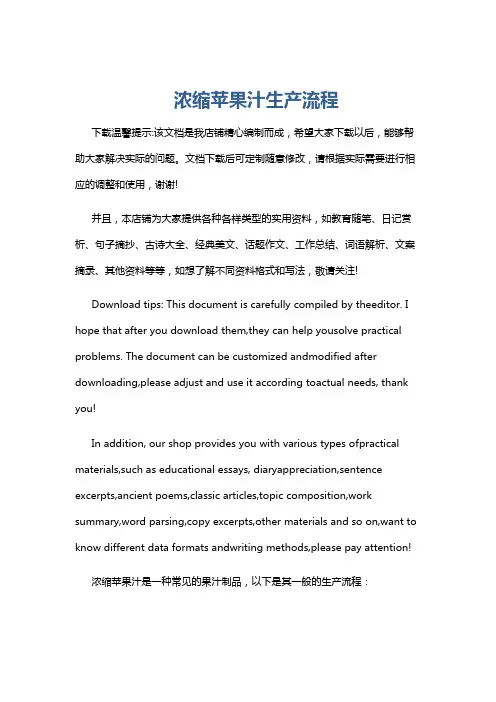 浓缩苹果汁生产流程

下载温馨提示:该文档是我店铺精心编制而成，希望大家下载以后，能够帮助大家解决实际的问题。文档下载后可定制随意修改，请根据实际需要进行相应的调整和使用，谢谢!

并且，本店铺为大家提供各种各样类型的实用资料，如教育随笔、日记赏析、句子摘抄、古诗大全、经典美文、话题作文、工作总结、词语解析、文案摘录、其他资料等等，如想了解不同资料格式和写法，敬请关注!

Download tips: This document is carefully compiled by theeditor. I hope that after you download them,they can help yousolve practical problems. The document can be customized andmodified after downloading,please adjust and use it according toactual needs, thank you!

In addition, our shop provides you with various types ofpractical materials,such as educational essays, diaryappreciation,sentence excerpts,ancient poems,classic articles,topic composition,work summary,word parsing,copy excerpts,other materials and so on,want to know different data formats andwriting methods,please pay attention!

浓缩苹果汁是一种常见的果汁制品，以下是其一般的生产流程：